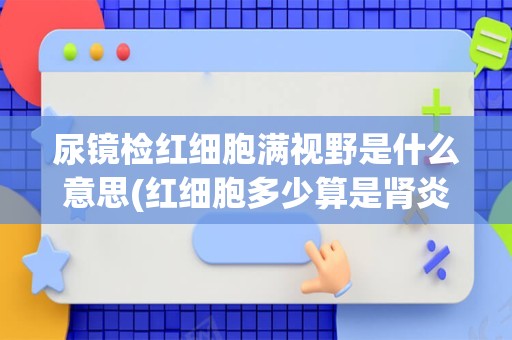 尿镜检红细胞满视野是什么意思(红细胞多少算是肾炎